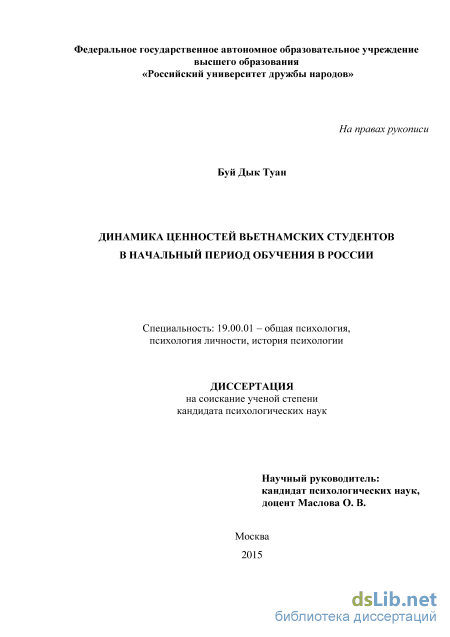 Федеральное государственное автономное образовательное учреждение высшего образования
«Российский университет дружбы народов»

На правах рукописи

Буй Дык Туан

ДИНАМИКА ЦЕННОСТЕЙ ВЬЕТНАМСКИХ СТУДЕНТОВ
В НАЧАЛЬНЫЙ ПЕРИОД ОБУЧЕНИЯ В РОССИИ

Специальность: 19.00.01 – общая психология, психология личности, история психологии

ДИССЕРТАЦИЯ
на соискание ученой степени
кандидата психологических наук

Научный руководитель:
кандидат психологических наук,
доцент Маслова О. В.

Москва
2015

dsLib.net
библиотека диссертаций